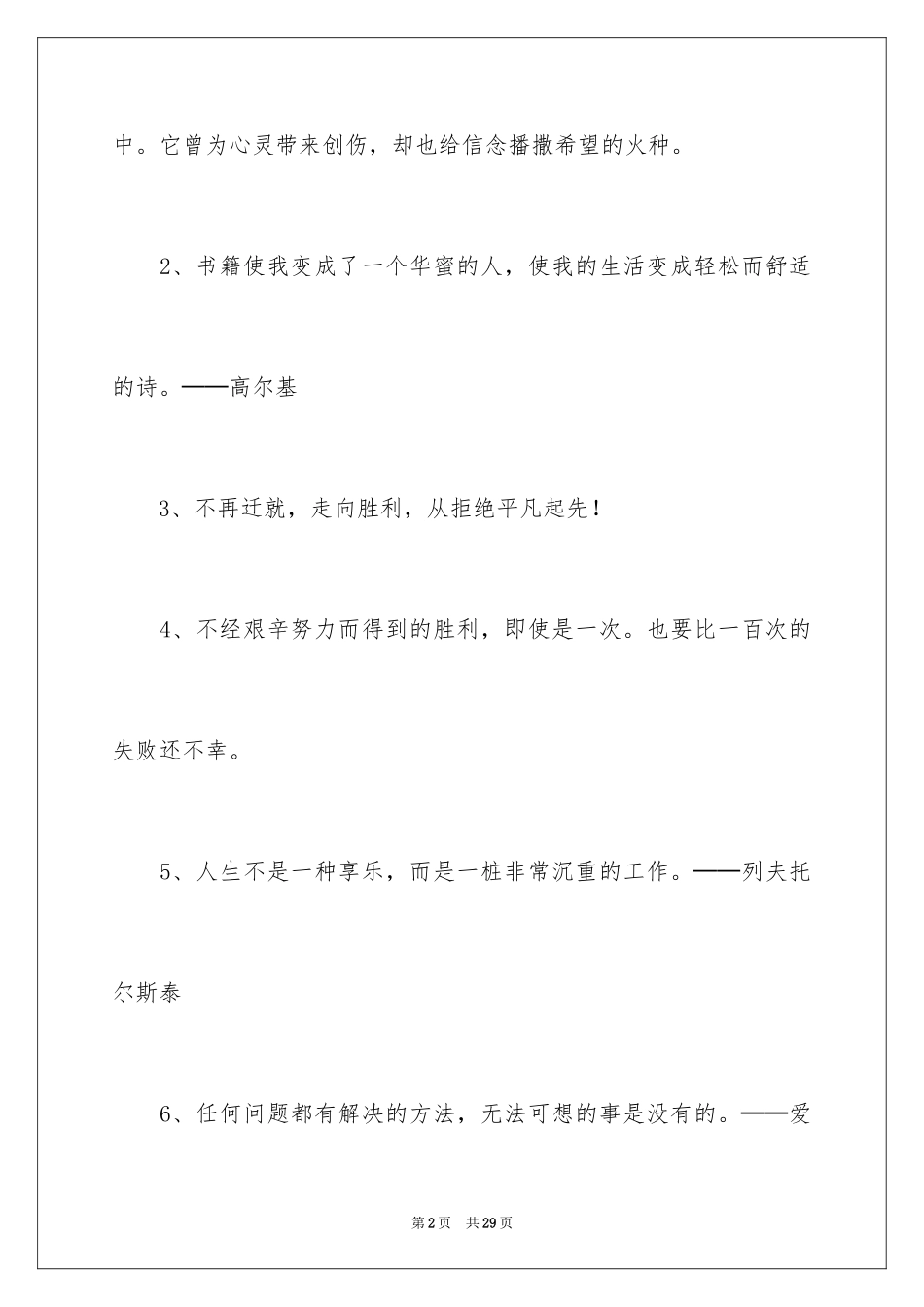 中。它曾为心灵带来创伤，却也给信念播撒希望的火种。

2、书籍使我变成了一个华蜜的人，使我的生活变成轻松而舒适的诗。——高尔基

3、不再迁就，走向胜利，从拒绝平凡起先！

4、不经艰辛努力而得到的胜利，即使是一次。也要比一百次的失败还不幸。

5、人生不是一种享乐，而是一桩非常沉重的工作。——列夫托尔斯泰

6、任何问题都有解决的方法，无法可想的事是没有的。——爱

第2页　共29页